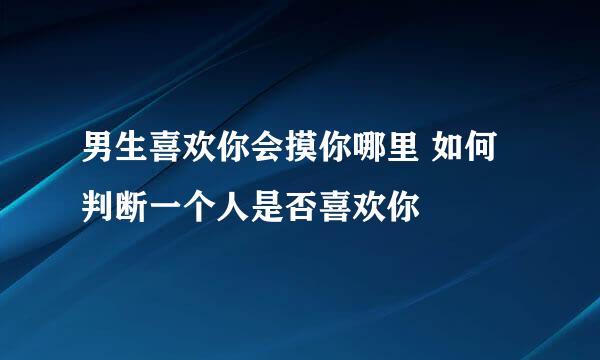 男生喜欢你会摸你哪里 如何判断一个人是否喜欢你